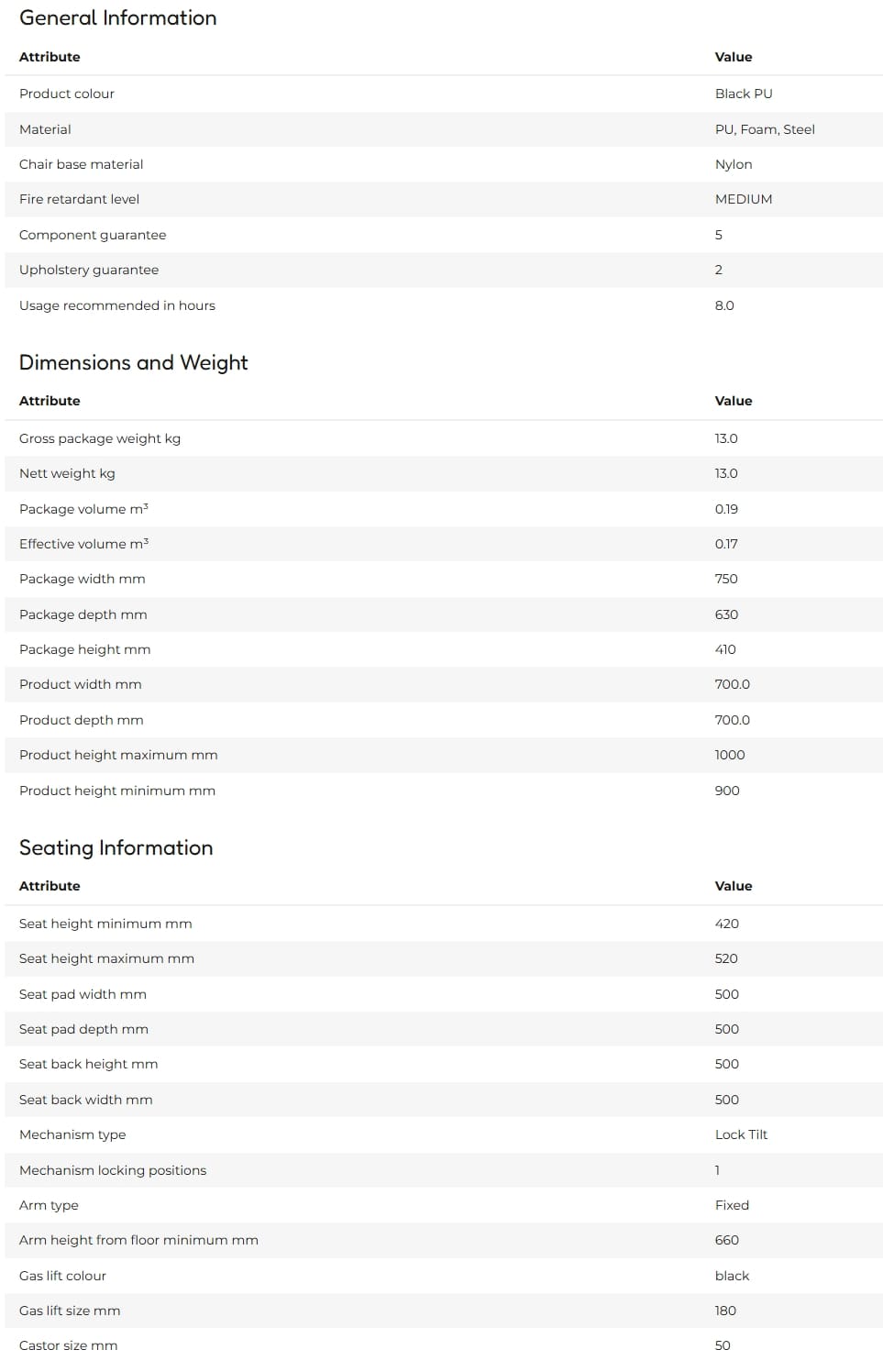 General Information

| Attribute | Value |
|---|---|
| Product colour | Black PU |
| Material | PU, Foam, Steel |
| Chair base material | Nylon |
| Fire retardant level | MEDIUM |
| Component guarantee | 5 |
| Upholstery guarantee | 2 |
| Usage recommended in hours | 8.0 |

Dimensions and Weight

| Attribute | Value |
|---|---|
| Gross package weight kg | 13.0 |
| Nett weight kg | 13.0 |
| Package volume m³ | 0.19 |
| Effective volume m³ | 0.17 |
| Package width mm | 750 |
| Package depth mm | 630 |
| Package height mm | 410 |
| Product width mm | 700.0 |
| Product depth mm | 700.0 |
| Product height maximum mm | 1000 |
| Product height minimum mm | 900 |

Seating Information

| Attribute | Value |
|---|---|
| Seat height minimum mm | 420 |
| Seat height maximum mm | 520 |
| Seat pad width mm | 500 |
| Seat pad depth mm | 500 |
| Seat back height mm | 500 |
| Seat back width mm | 500 |
| Mechanism type | Lock Tilt |
| Mechanism locking positions | 1 |
| Arm type | Fixed |
| Arm height from floor minimum mm | 660 |
| Gas lift colour | black |
| Gas lift size mm | 180 |
| Castor size mm | 50 |